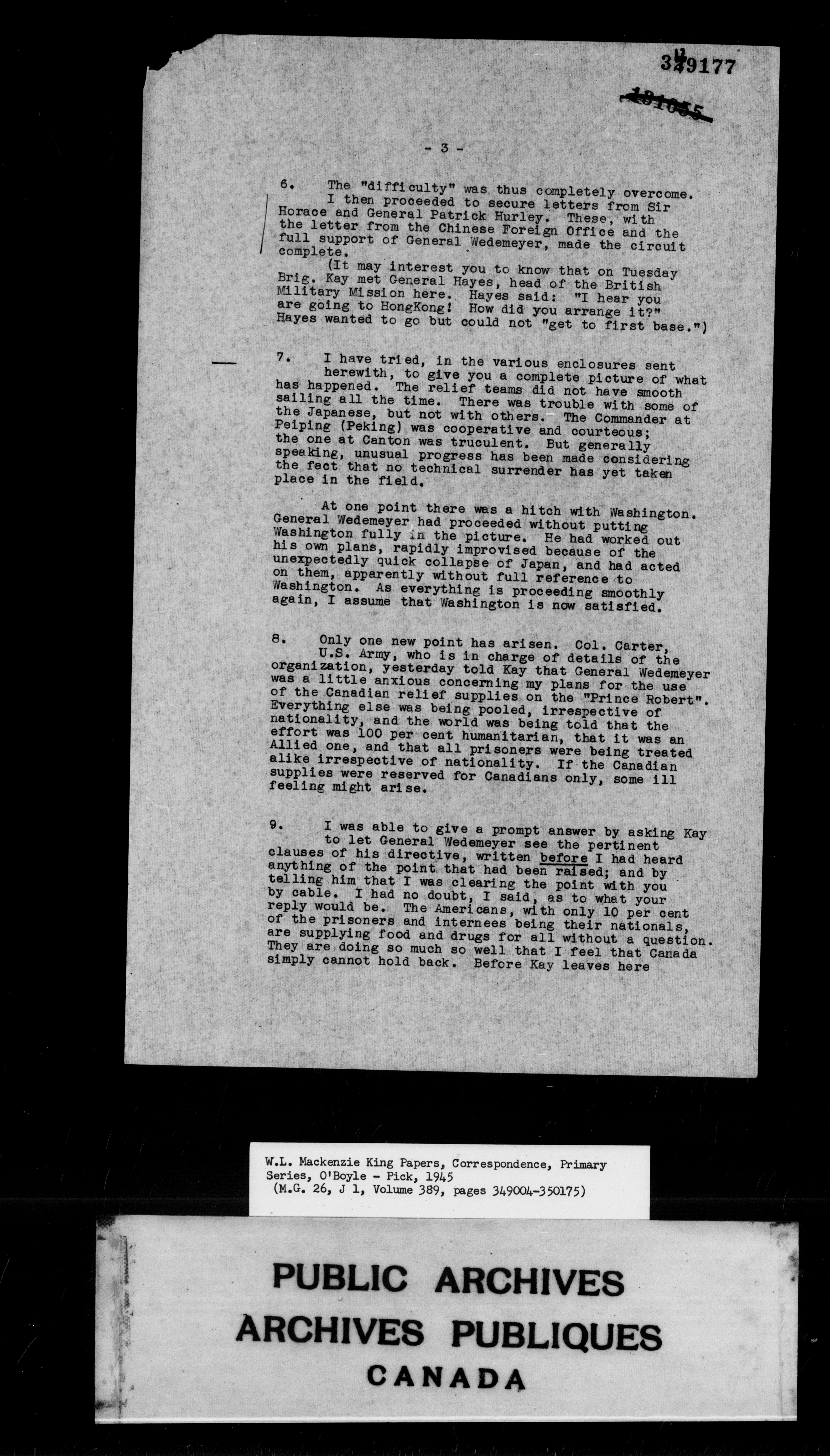 349177

181055

- 3 -

6. The "difficulty" was thus completely overcome. I then proceeded to secure letters from Sir Horace and General Patrick Hurley. These, with the letter from the Chinese Foreign Office and the full support of General Wedemeyer, made the circuit complete.

(It may interest you to know that on Tuesday Brig. Kay met General Hayes, head of the British Military Mission here. Hayes said: "I hear you are going to HongKong! How did you arrange it?" Hayes wanted to go but could not "get to first base.")

7. I have tried, in the various enclosures sent herewith, to give you a complete picture of what has happened. The relief teams did not have smooth sailing all the time. There was trouble with some of the Japanese, but not with others. The Commander at Peiping (Peking) was cooperative and courteous; the one at Canton was truculent. But generally speaking, unusual progress has been made considering the fact that no technical surrender has yet taken place in the field.

At one point there was a hitch with Washington. General Wedemeyer had proceeded without putting Washington fully in the picture. He had worked out his own plans, rapidly improvised because of the unexpectedly quick collapse of Japan, and had acted on them, apparently without full reference to Washington. As everything is proceeding smoothly again, I assume that Washington is now satisfied.

8. Only one new point has arisen. Col. Carter, U.S. Army, who is in charge of details of the organization, yesterday told Kay that General Wedemeyer was a little anxious concerning my plans for the use of the Canadian relief supplies on the "Prince Robert". Everything else was being pooled, irrespective of nationality, and the world was being told that the effort was 100 per cent humanitarian, that it was an Allied one, and that all prisoners were being treated alike irrespective of nationality. If the Canadian supplies were reserved for Canadians only, some ill feeling might arise.

9. I was able to give a prompt answer by asking Kay to let General Wedemeyer see the pertinent clauses of his directive, written before I had heard anything of the point that had been raised; and by telling him that I was clearing the point with you by cable. I had no doubt, I said, as to what your reply would be. The Americans, with only 10 per cent of the prisoners and internees being their nationals, are supplying food and drugs for all without a question. They are doing so much so well that I feel that Canada simply cannot hold back. Before Kay leaves here

W.L. Mackenzie King Papers, Correspondence, Primary Series, O'Boyle - Pick, 1945
(M.G. 26, J 1, Volume 389, pages 349004-350175)

PUBLIC ARCHIVES
ARCHIVES PUBLIQUES
CANADA